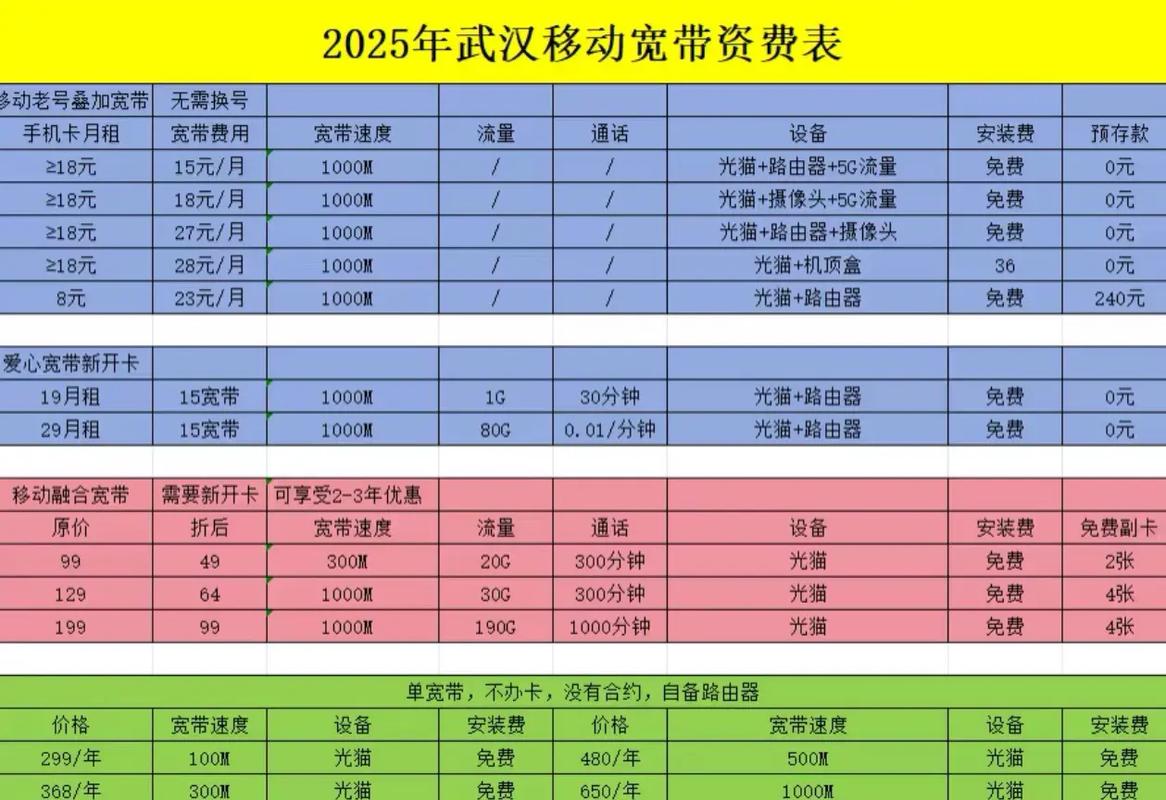 2025年武汉移动宽带资费表

| 移动老号叠加宽带 | 无需换号 | | | | | | |
|---|---|---|---|---|---|---|---|
| 手机卡月租 | 宽带费用 | 宽带速度 | 流量 | 通话 | 设备 | 安装费 | 预存款 |
| ≥18元 | 15元/月 | 1000M | / | / | 光猫+路由器+5G流量 | 免费 | 0元 |
| ≥18元 | 18元/月 | 1000M | / | / | 光猫+摄像头+5G流量 | 免费 | 0元 |
| ≥18元 | 27元/月 | 1000M | / | / | 光猫+路由器+摄像头 | 免费 | 0元 |
| ≥18元 | 28元/月 | 1000M | / | / | 光猫+机顶盒 | 36 | 0元 |
| 8元 | 23元/月 | 1000M | / | / | 光猫+路由器 | 免费 | 240元 |

| 爱心宽带新开卡 | | | | | | | |
|---|---|---|---|---|---|---|---|
| 19月租 | 15宽带 | 1000M | 1G | 30分钟 | 光猫+路由器 | 免费 | 0元 |
| 29月租 | 15宽带 | 1000M | 80G | 0.01/分钟 | 光猫+路由器 | 免费 | 0元 |

| 移动融合宽带 | 需要新开卡 | 可享受2-3年优惠 | | | | | |
|---|---|---|---|---|---|---|---|
| 原价 | 折后 | 宽带速度 | 流量 | 通话 | 设备 | 安装费 | 免费副卡 |
| 99 | 49 | 300M | 20G | 300分钟 | 光猫 | 免费 | 2张 |
| 129 | 64 | 1000M | 30G | 300分钟 | 光猫 | 免费 | 4张 |
| 199 | 99 | 1000M | 190G | 1000分钟 | 光猫 | 免费 | 4张 |

单宽带，不办卡，没有合约，自备路由器

| 价格 | 宽带速度 | 设备 | 安装费 | 价格 | 宽带速度 | 设备 | 安装费 |
|---|---|---|---|---|---|---|---|
| 299/年 | 100M | 光猫 | 免费 | 480/年 | 500M | 光猫 | 免费 |
| 368/年 | 300M | 光猫 | 免费 | 650/年 | 1000M | 光猫 | 免费 |